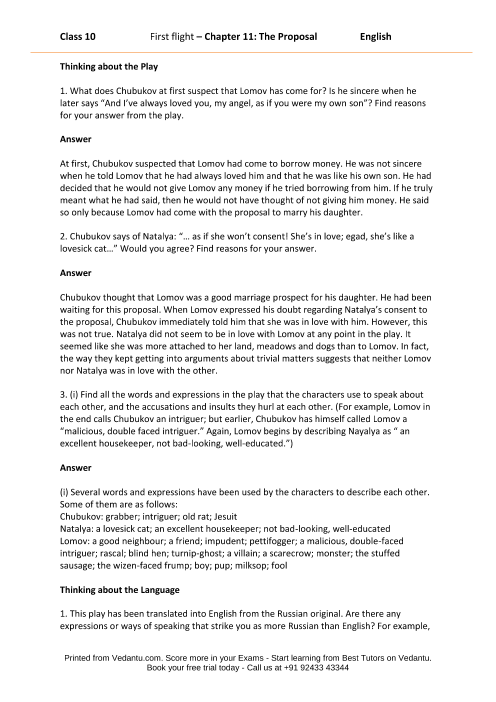 Class 10 First flight – Chapter 11: The Proposal English

Thinking about the Play

1. What does Chubukov at first suspect that Lomov has come for? Is he sincere when he later says "And I've always loved you, my angel, as if you were my own son"? Find reasons for your answer from the play.

Answer

At first, Chubukov suspected that Lomov had come to borrow money. He was not sincere when he told Lomov that he had always loved him and that he was like his own son. He had decided that he would not give Lomov any money if he tried borrowing from him. If he truly meant what he had said, then he would not have thought of not giving him money. He said so only because Lomov had come with the proposal to marry his daughter.

2. Chubukov says of Natalya: "... as if she won't consent! She's in love; egad, she's like a lovesick cat..." Would you agree? Find reasons for your answer.

Answer

Chubukov thought that Lomov was a good marriage prospect for his daughter. He had been waiting for this proposal. When Lomov expressed his doubt regarding Natalya's consent to the proposal, Chubukov immediately told him that she was in love with him. However, this was not true. Natalya did not seem to be in love with Lomov at any point in the play. It seemed like she was more attached to her land, meadows and dogs than to Lomov. In fact, the way they kept getting into arguments about trivial matters suggests that neither Lomov nor Natalya was in love with the other.

3. (i) Find all the words and expressions in the play that the characters use to speak about each other, and the accusations and insults they hurl at each other. (For example, Lomov in the end calls Chubukov an intriguer; but earlier, Chubukov has himself called Lomov a "malicious, double faced intriguer." Again, Lomov begins by describing Nayalya as " an excellent housekeeper, not bad-looking, well-educated.")

Answer

(i) Several words and expressions have been used by the characters to describe each other. Some of them are as follows:
Chubukov: grabber; intriguer; old rat; Jesuit
Natalya: a lovesick cat; an excellent housekeeper; not bad-looking, well-educated
Lomov: a good neighbour; a friend; impudent; pettifogger; a malicious, double-faced intriguer; rascal; blind hen; turnip-ghost; a villain; a scarecrow; monster; the stuffed sausage; the wizen-faced frump; boy; pup; milksop; fool

Thinking about the Language

1. This play has been translated into English from the Russian original. Are there any expressions or ways of speaking that strike you as more Russian than English? For example,

Printed from Vedantu.com. Score more in your Exams - Start learning from Best Tutors on Vedantu.
Book your free trial today - Call us at +91 92433 43344